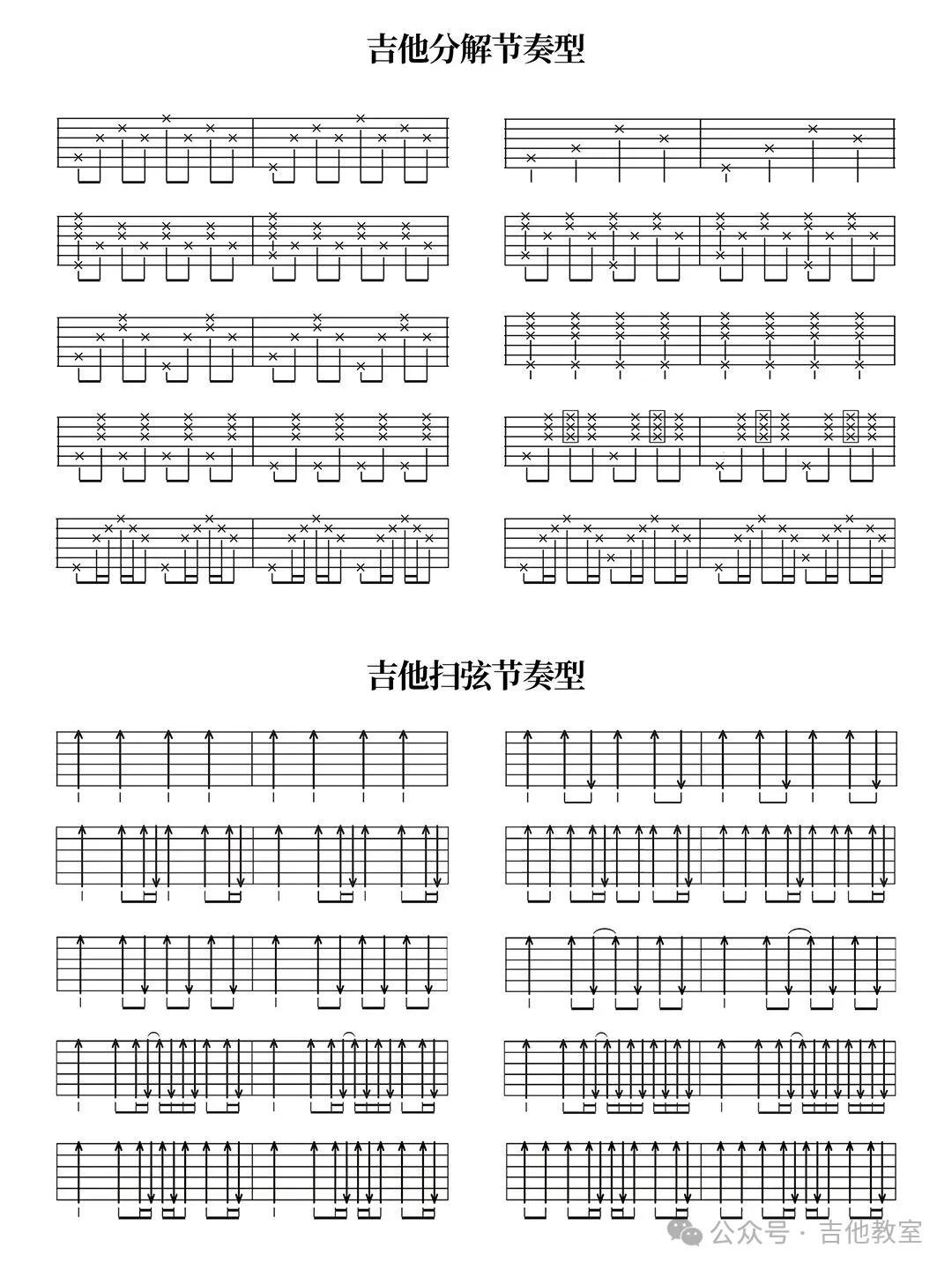 吉他分解节奏型

吉他扫弦节奏型

公众号 · 吉他教室